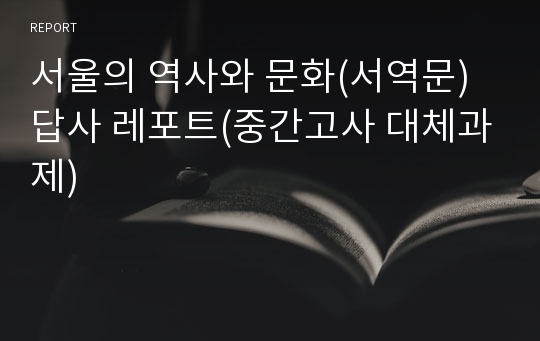 REPORT

서울의 역사와 문화(서역문) 답사 레포트(중간고사 대체과제)